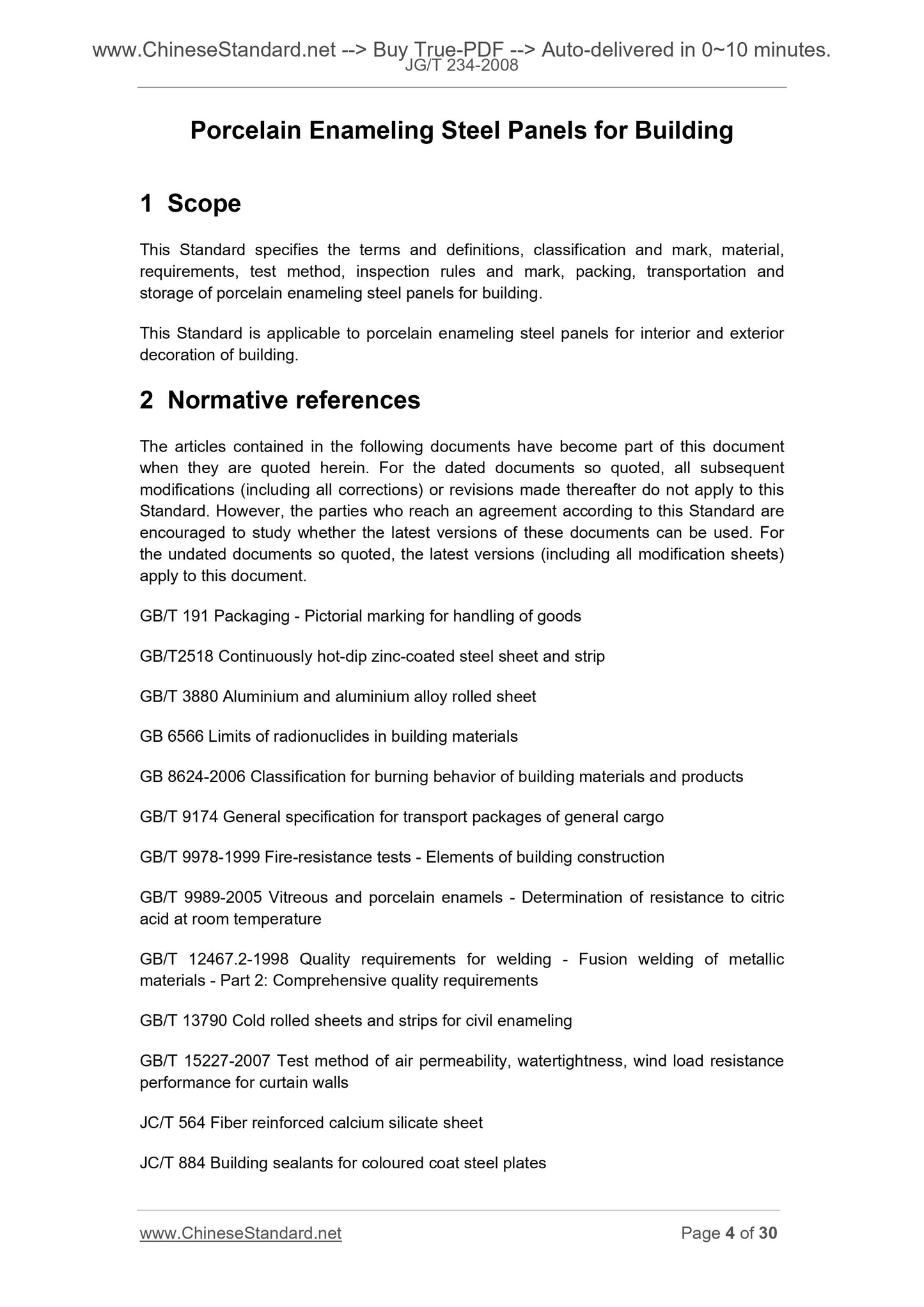 www.ChineseStandard.net --> Buy True-PDF --> Auto-delivered in 0~10 minutes.
JG/T 234-2008

Porcelain Enameling Steel Panels for Building

1 Scope

This Standard specifies the terms and definitions, classification and mark, material, requirements, test method, inspection rules and mark, packing, transportation and storage of porcelain enameling steel panels for building.

This Standard is applicable to porcelain enameling steel panels for interior and exterior decoration of building.

2 Normative references

The articles contained in the following documents have become part of this document when they are quoted herein. For the dated documents so quoted, all subsequent modifications (including all corrections) or revisions made thereafter do not apply to this Standard. However, the parties who reach an agreement according to this Standard are encouraged to study whether the latest versions of these documents can be used. For the undated documents so quoted, the latest versions (including all modification sheets) apply to this document.

GB/T 191 Packaging - Pictorial marking for handling of goods

GB/T2518 Continuously hot-dip zinc-coated steel sheet and strip

GB/T 3880 Aluminium and aluminium alloy rolled sheet

GB 6566 Limits of radionuclides in building materials

GB 8624-2006 Classification for burning behavior of building materials and products

GB/T 9174 General specification for transport packages of general cargo

GB/T 9978-1999 Fire-resistance tests - Elements of building construction

GB/T 9989-2005 Vitreous and porcelain enamels - Determination of resistance to citric acid at room temperature

GB/T 12467.2-1998 Quality requirements for welding - Fusion welding of metallic materials - Part 2: Comprehensive quality requirements

GB/T 13790 Cold rolled sheets and strips for civil enameling

GB/T 15227-2007 Test method of air permeability, watertightness, wind load resistance performance for curtain walls

JC/T 564 Fiber reinforced calcium silicate sheet

JC/T 884 Building sealants for coloured coat steel plates

www.ChineseStandard.net Page 4 of 30